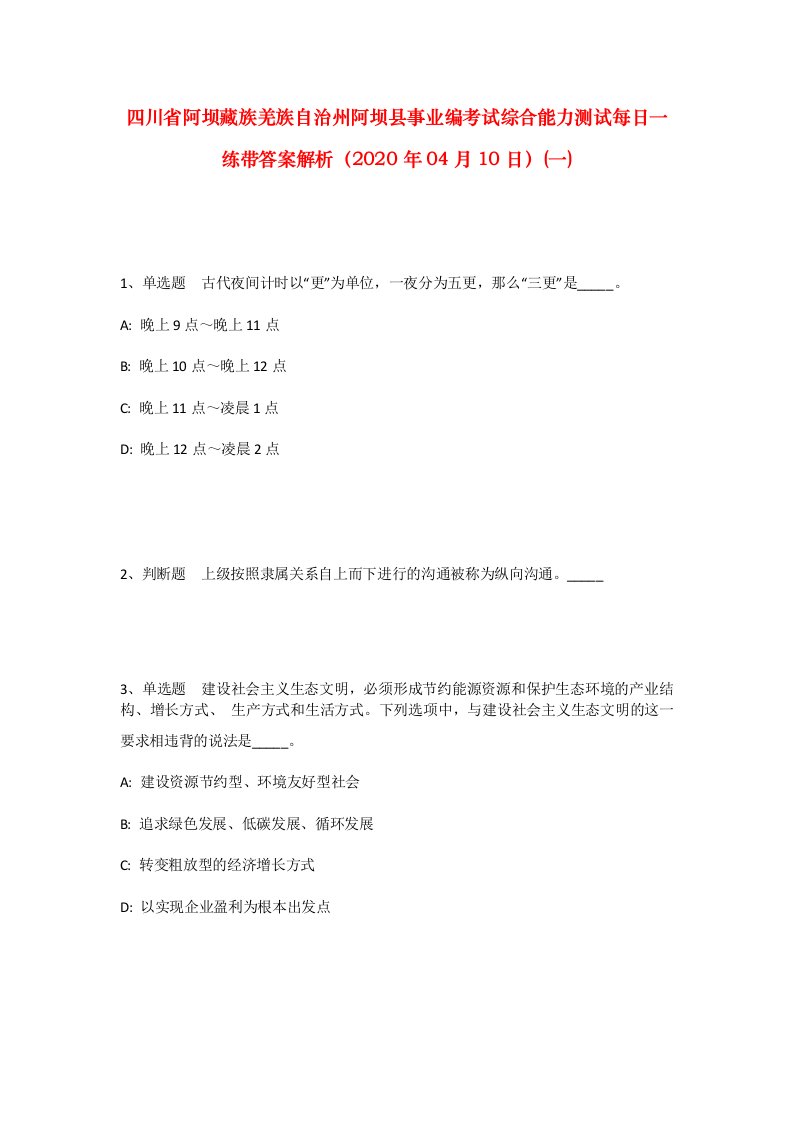 四川省阿坝藏族羌族自治州阿坝县事业编考试综合能力测试每日一练带答案解析（2020年04月10日）(一)

1、单选题　古代夜间计时以“更”为单位，一夜分为五更，那么“三更”是_____。

A: 晚上9点～晚上11点

B: 晚上10点～晚上12点

C: 晚上11点～凌晨1点

D: 晚上12点～凌晨2点

2、判断题　上级按照隶属关系自上而下进行的沟通被称为纵向沟通。_____

3、单选题　建设社会主义生态文明，必须形成节约能源资源和保护生态环境的产业结构、增长方式、 生产方式和生活方式。下列选项中，与建设社会主义生态文明的这一要求相违背的说法是_____。

A: 建设资源节约型、环境友好型社会

B: 追求绿色发展、低碳发展、循环发展

C: 转变粗放型的经济增长方式

D: 以实现企业盈利为根本出发点